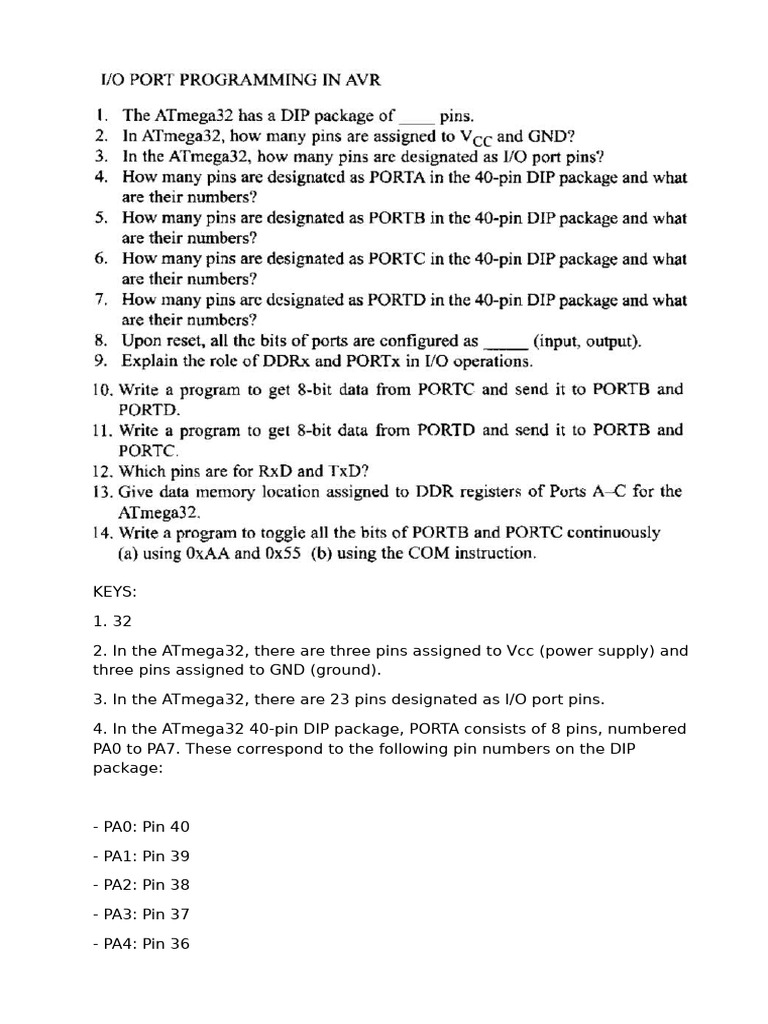 I/O PORT PROGRAMMING IN AVR

1. The ATmega32 has a DIP package of ____ pins.
2. In ATmega32, how many pins are assigned to $V_{CC}$ and GND?
3. In the ATmega32, how many pins are designated as I/O port pins?
4. How many pins are designated as PORTA in the 40-pin DIP package and what are their numbers?
5. How many pins are designated as PORTB in the 40-pin DIP package and what are their numbers?
6. How many pins are designated as PORTC in the 40-pin DIP package and what are their numbers?
7. How many pins are designated as PORTD in the 40-pin DIP package and what are their numbers?
8. Upon reset, all the bits of ports are configured as _____ (input, output).
9. Explain the role of DDRx and PORTx in I/O operations.
10. Write a program to get 8-bit data from PORTC and send it to PORTB and PORTD.
11. Write a program to get 8-bit data from PORTD and send it to PORTB and PORTC.
12. Which pins are for RxD and TxD?
13. Give data memory location assigned to DDR registers of Ports A–C for the ATmega32.
14. Write a program to toggle all the bits of PORTB and PORTC continuously (a) using 0xAA and 0x55 (b) using the COM instruction.

KEYS:

1. 32

2. In the ATmega32, there are three pins assigned to Vcc (power supply) and three pins assigned to GND (ground).

3. In the ATmega32, there are 23 pins designated as I/O port pins.

4. In the ATmega32 40-pin DIP package, PORTA consists of 8 pins, numbered PA0 to PA7. These correspond to the following pin numbers on the DIP package:

- PA0: Pin 40

- PA1: Pin 39

- PA2: Pin 38

- PA3: Pin 37

- PA4: Pin 36